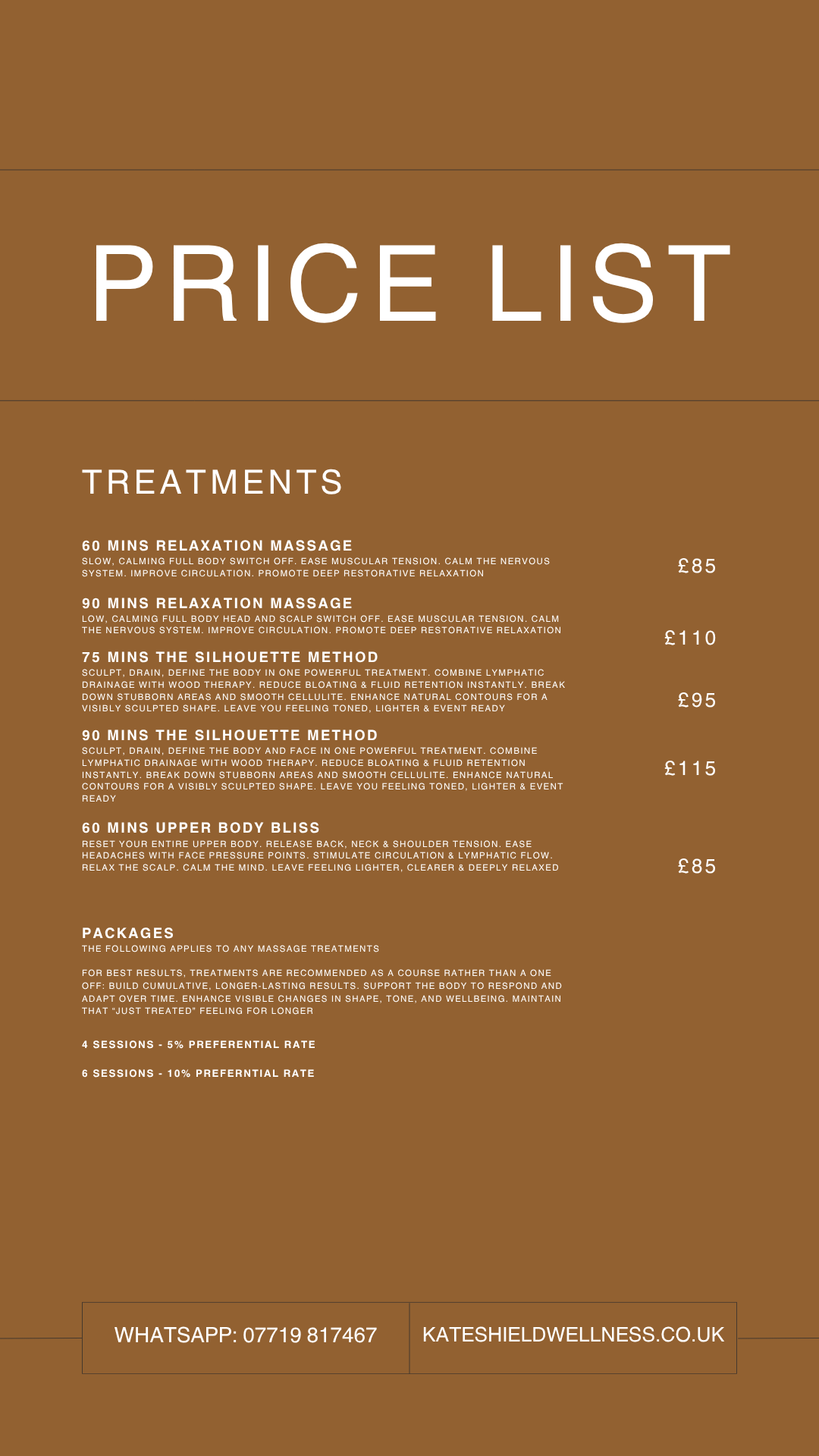 PRICE LIST

TREATMENTS

60 MINS RELAXATION MASSAGE
SLOW, CALMING FULL BODY SWITCH OFF. EASE MUSCULAR TENSION. CALM THE NERVOUS SYSTEM. IMPROVE CIRCULATION. PROMOTE DEEP RESTORATIVE RELAXATION

£85

90 MINS RELAXATION MASSAGE
LOW, CALMING FULL BODY HEAD AND SCALP SWITCH OFF. EASE MUSCULAR TENSION. CALM THE NERVOUS SYSTEM. IMPROVE CIRCULATION. PROMOTE DEEP RESTORATIVE RELAXATION

£110

75 MINS THE SILHOUETTE METHOD
SCULPT, DRAIN, DEFINE THE BODY IN ONE POWERFUL TREATMENT. COMBINE LYMPHATIC DRAINAGE WITH WOOD THERAPY. REDUCE BLOATING & FLUID RETENTION INSTANTLY. BREAK DOWN STUBBORN AREAS AND SMOOTH CELLULITE. ENHANCE NATURAL CONTOURS FOR A VISIBLY SCULPTED SHAPE. LEAVE YOU FEELING TONED, LIGHTER & EVENT READY

£95

90 MINS THE SILHOUETTE METHOD
SCULPT, DRAIN, DEFINE THE BODY AND FACE IN ONE POWERFUL TREATMENT. COMBINE LYMPHATIC DRAINAGE WITH WOOD THERAPY. REDUCE BLOATING & FLUID RETENTION INSTANTLY. BREAK DOWN STUBBORN AREAS AND SMOOTH CELLULITE. ENHANCE NATURAL CONTOURS FOR A VISIBLY SCULPTED SHAPE. LEAVE YOU FEELING TONED, LIGHTER & EVENT READY

£115

60 MINS UPPER BODY BLISS
RESET YOUR ENTIRE UPPER BODY. RELEASE BACK, NECK & SHOULDER TENSION. EASE HEADACHES WITH FACE PRESSURE POINTS. STIMULATE CIRCULATION & LYMPHATIC FLOW. RELAX THE SCALP. CALM THE MIND. LEAVE FEELING LIGHTER, CLEARER & DEEPLY RELAXED

£85

PACKAGES
THE FOLLOWING APPLIES TO ANY MASSAGE TREATMENTS

FOR BEST RESULTS, TREATMENTS ARE RECOMMENDED AS A COURSE RATHER THAN A ONE OFF: BUILD CUMULATIVE, LONGER-LASTING RESULTS. SUPPORT THE BODY TO RESPOND AND ADAPT OVER TIME. ENHANCE VISIBLE CHANGES IN SHAPE, TONE, AND WELLBEING. MAINTAIN THAT "JUST TREATED" FEELING FOR LONGER

4 SESSIONS - 5% PREFERENTIAL RATE

6 SESSIONS - 10% PREFERNTIAL RATE

WHATSAPP: 07719 817467

KATESHIELDWELLNESS.CO.UK